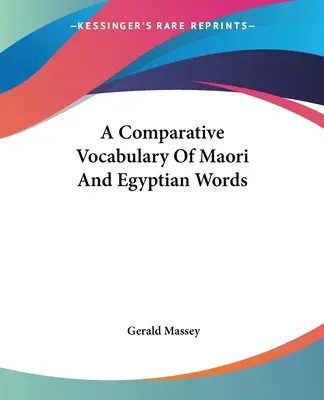 —KESSINGER'S RARE REPRINTS—

A Comparative Vocabulary Of Maori And Egyptian Words

Gerald Massey